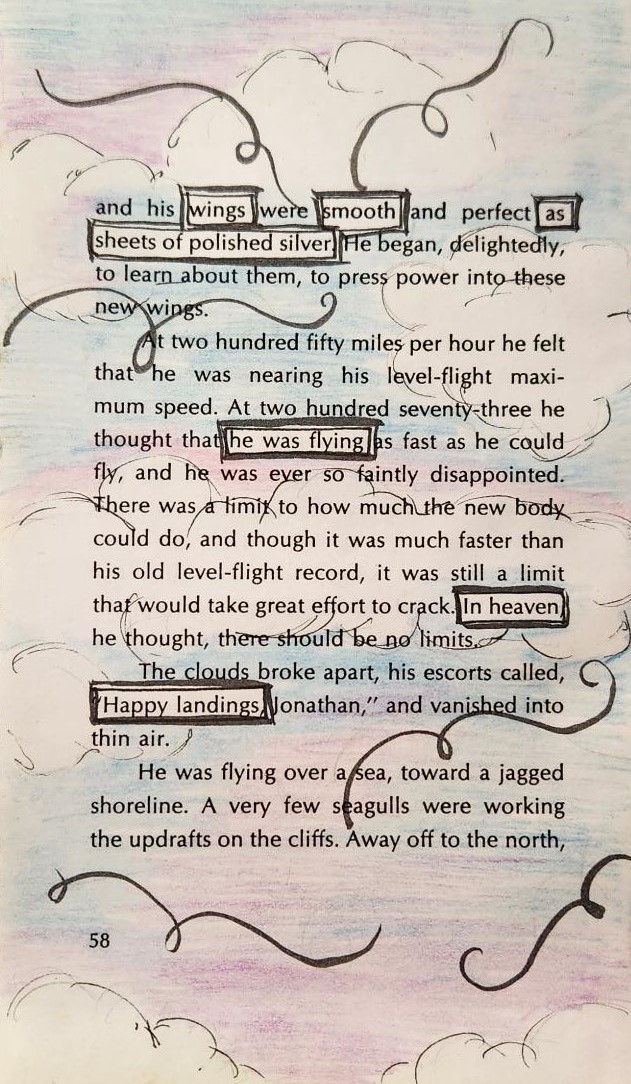 and his wings were smooth and perfect as sheets of polished silver. He began, delightedly, to learn about them, to press power into these new wings.

At two hundred fifty miles per hour he felt that he was nearing his level-flight maximum speed. At two hundred seventy-three he thought that he was flying as fast as he could fly, and he was ever so faintly disappointed. There was a limit to how much the new body could do, and though it was much faster than his old level-flight record, it was still a limit that would take great effort to crack. In heaven, he thought, there should be no limits.

The clouds broke apart, his escorts called, "Happy landings, Jonathan," and vanished into thin air.

He was flying over a sea, toward a jagged shoreline. A very few seagulls were working the updrafts on the cliffs. Away off to the north,

58